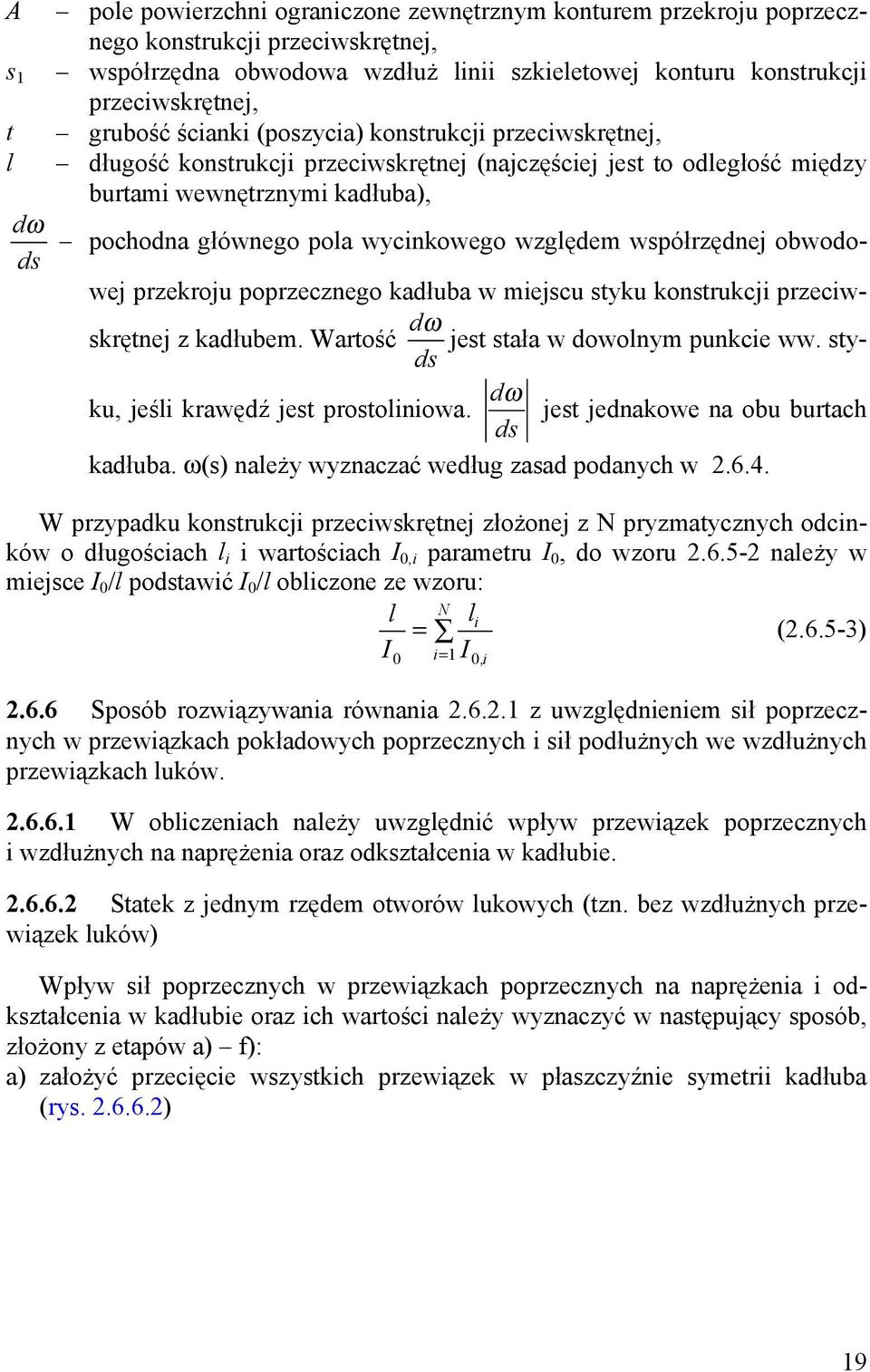 $A$ – pole powierzchni ograniczone zewnętrznym konturem przekroju poprzecznego konstrukcji przeciwskrętnej,

$s_1$ – współrzędna obwodowa wzdłuż linii szkieletowej konturu konstrukcji przeciwskrętnej,

$t$ – grubość ścianki (poszycia) konstrukcji przeciwskrętnej,

$l$ – długość konstrukcji przeciwskrętnej (najczęściej jest to odległość między burtami wewnętrznymi kadłuba),

$\frac{d\omega}{ds}$ – pochodna głównego pola wycinkowego względem współrzędnej obwodowej przekroju poprzecznego kadłuba w miejscu styku konstrukcji przeciwskrętnej z kadłubem. Wartość $\frac{d\omega}{ds}$ jest stała w dowolnym punkcie ww. styku, jeśli krawędź jest prostoliniowa. $\left|\frac{d\omega}{ds}\right|$ jest jednakowe na obu burtach kadłuba. ω(s) należy wyznaczać według zasad podanych w 2.6.4.

W przypadku konstrukcji przeciwskrętnej złożonej z N pryzmatycznych odcinków o długościach $l_i$ i wartościach $I_{0,i}$ parametru $I_0$, do wzoru 2.6.5-2 należy w miejsce $I_0/l$ podstawić $I_0/l$ obliczone ze wzoru:

$\frac{l}{I_0} = \sum_{i=1}^{N} \frac{l_i}{I_{0,i}}$ (2.6.5-3)

2.6.6 Sposób rozwiązywania równania 2.6.2.1 z uwzględnieniem sił poprzecznych w przewiązkach pokładowych poprzecznych i sił podłużnych we wzdłużnych przewiązkach luków.

2.6.6.1 W obliczeniach należy uwzględnić wpływ przewiązek poprzecznych i wzdłużnych na naprężenia oraz odkształcenia w kadłubie.

2.6.6.2 Statek z jednym rzędem otworów lukowych (tzn. bez wzdłużnych przewiązek luków)

Wpływ sił poprzecznych w przewiązkach poprzecznych na naprężenia i odkształcenia w kadłubie oraz ich wartości należy wyznaczyć w następujący sposób, złożony z etapów a) – f):

a) założyć przecięcie wszystkich przewiązek w płaszczyźnie symetrii kadłuba (rys. 2.6.6.2)

19